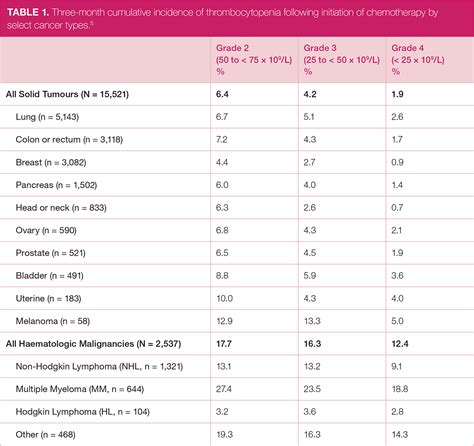 **TABLE 1.** Three-month cumulative incidence of thrombocytopenia following initiation of chemotherapy by select cancer types.$^5$

| | Grade 2 (50 to < 75 × $10^9$/L) % | Grade 3 (25 to < 50 × $10^9$/L) % | Grade 4 (< 25 × $10^9$/L) % |
|---|---|---|---|
| **All Solid Tumours (N = 15,521)** | **6.4** | **4.2** | **1.9** |
| Lung (n = 5,143) | 6.7 | 5.1 | 2.6 |
| Colon or rectum (n = 3,118) | 7.2 | 4.3 | 1.7 |
| Breast (n = 3,082) | 4.4 | 2.7 | 0.9 |
| Pancreas (n = 1,502) | 6.0 | 4.0 | 1.4 |
| Head or neck (n = 833) | 6.3 | 2.6 | 0.7 |
| Ovary (n = 590) | 6.8 | 4.3 | 2.1 |
| Prostate (n = 521) | 6.5 | 4.5 | 1.9 |
| Bladder (n = 491) | 8.8 | 5.9 | 3.6 |
| Uterine (n = 183) | 10.0 | 4.3 | 4.0 |
| Melanoma (n = 58) | 12.9 | 13.3 | 5.0 |
| **All Haematologic Malignancies (N = 2,537)** | **17.7** | **16.3** | **12.4** |
| Non-Hodgkin Lymphoma (NHL, n = 1,321) | 13.1 | 13.2 | 9.1 |
| Multiple Myeloma (MM, n = 644) | 27.4 | 23.5 | 18.8 |
| Hodgkin Lymphoma (HL, n = 104) | 3.2 | 3.6 | 2.8 |
| Other (n = 468) | 19.3 | 16.3 | 14.3 |